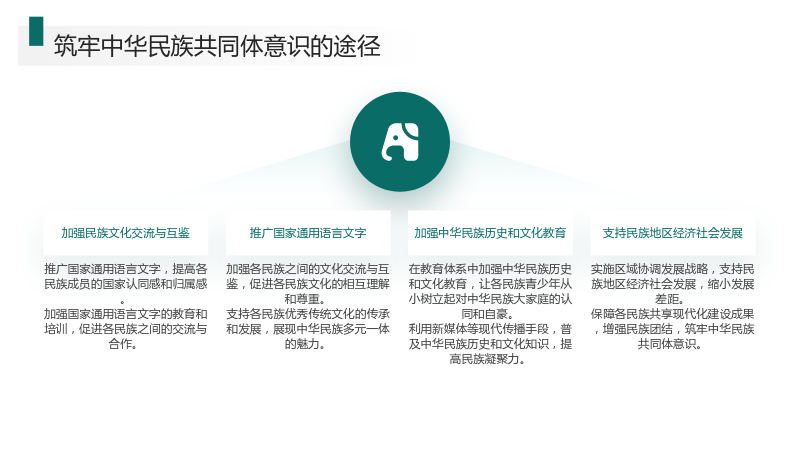 筑牢中华民族共同体意识的途径

加强民族文化交流与互鉴

推广国家通用语言文字，提高各民族成员的国家认同感和归属感。

加强国家通用语言文字的教育和培训，促进各民族之间的交流与合作。

推广国家通用语言文字

加强各民族之间的文化交流与互鉴，促进各民族文化的相互理解和尊重。

支持各民族优秀传统文化的传承和发展，展现中华民族多元一体的魅力。

加强中华民族历史和文化教育

在教育体系中加强中华民族历史和文化教育，让各民族青少年从小树立起对中华民族大家庭的认同和自豪。

利用新媒体等现代传播手段，普及中华民族历史和文化知识，提高民族凝聚力。

支持民族地区经济社会发展

实施区域协调发展战略，支持民族地区经济社会发展，缩小发展差距。

保障各民族共享现代化建设成果，增强民族团结，筑牢中华民族共同体意识。